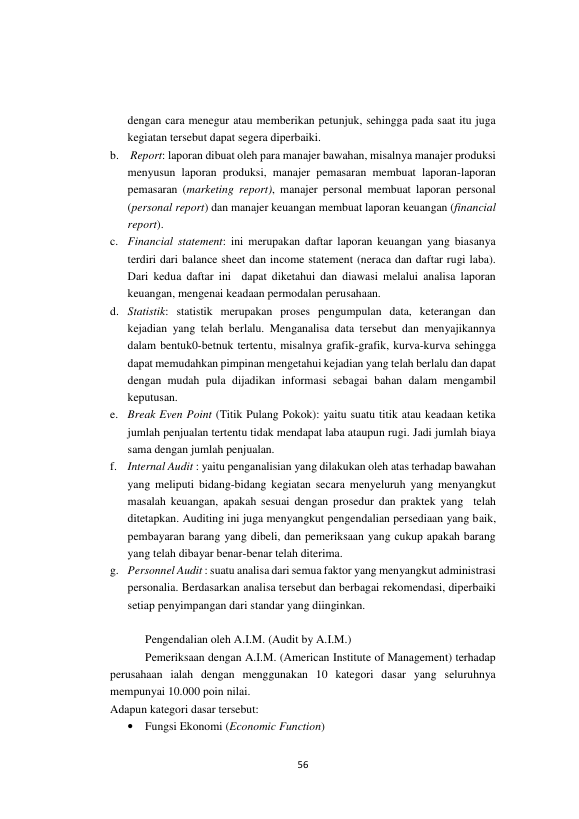 dengan cara menegur atau memberikan petunjuk, sehingga pada saat itu juga kegiatan tersebut dapat segera diperbaiki.

b. Report: laporan dibuat oleh para manajer bawahan, misalnya manajer produksi menyusun laporan produksi, manajer pemasaran membuat laporan-laporan pemasaran (marketing report), manajer personal membuat laporan personal (personal report) dan manajer keuangan membuat laporan keuangan (financial report).

c. Financial statement: ini merupakan daftar laporan keuangan yang biasanya terdiri dari balance sheet dan income statement (neraca dan daftar rugi laba). Dari kedua daftar ini dapat diketahui dan diawasi melalui analisa laporan keuangan, mengenai keadaan permodalan perusahaan.

d. Statistik: statistik merupakan proses pengumpulan data, keterangan dan kejadian yang telah berlalu. Menganalisa data tersebut dan menyajikannya dalam bentuk0-betnuk tertentu, misalnya grafik-grafik, kurva-kurva sehingga dapat memudahkan pimpinan mengetahui kejadian yang telah berlalu dan dapat dengan mudah pula dijadikan informasi sebagai bahan dalam mengambil keputusan.

e. Break Even Point (Titik Pulang Pokok): yaitu suatu titik atau keadaan ketika jumlah penjualan tertentu tidak mendapat laba ataupun rugi. Jadi jumlah biaya sama dengan jumlah penjualan.

f. Internal Audit : yaitu penganalisian yang dilakukan oleh atas terhadap bawahan yang meliputi bidang-bidang kegiatan secara menyeluruh yang menyangkut masalah keuangan, apakah sesuai dengan prosedur dan praktek yang telah ditetapkan. Auditing ini juga menyangkut pengendalian persediaan yang baik, pembayaran barang yang dibeli, dan pemeriksaan yang cukup apakah barang yang telah dibayar benar-benar telah diterima.

g. Personnel Audit : suatu analisa dari semua faktor yang menyangkut administrasi personalia. Berdasarkan analisa tersebut dan berbagai rekomendasi, diperbaiki setiap penyimpangan dari standar yang diinginkan.

Pengendalian oleh A.I.M. (Audit by A.I.M.)

Pemeriksaan dengan A.I.M. (American Institute of Management) terhadap perusahaan ialah dengan menggunakan 10 kategori dasar yang seluruhnya mempunyai 10.000 poin nilai.

Adapun kategori dasar tersebut:

• Fungsi Ekonomi (Economic Function)

56